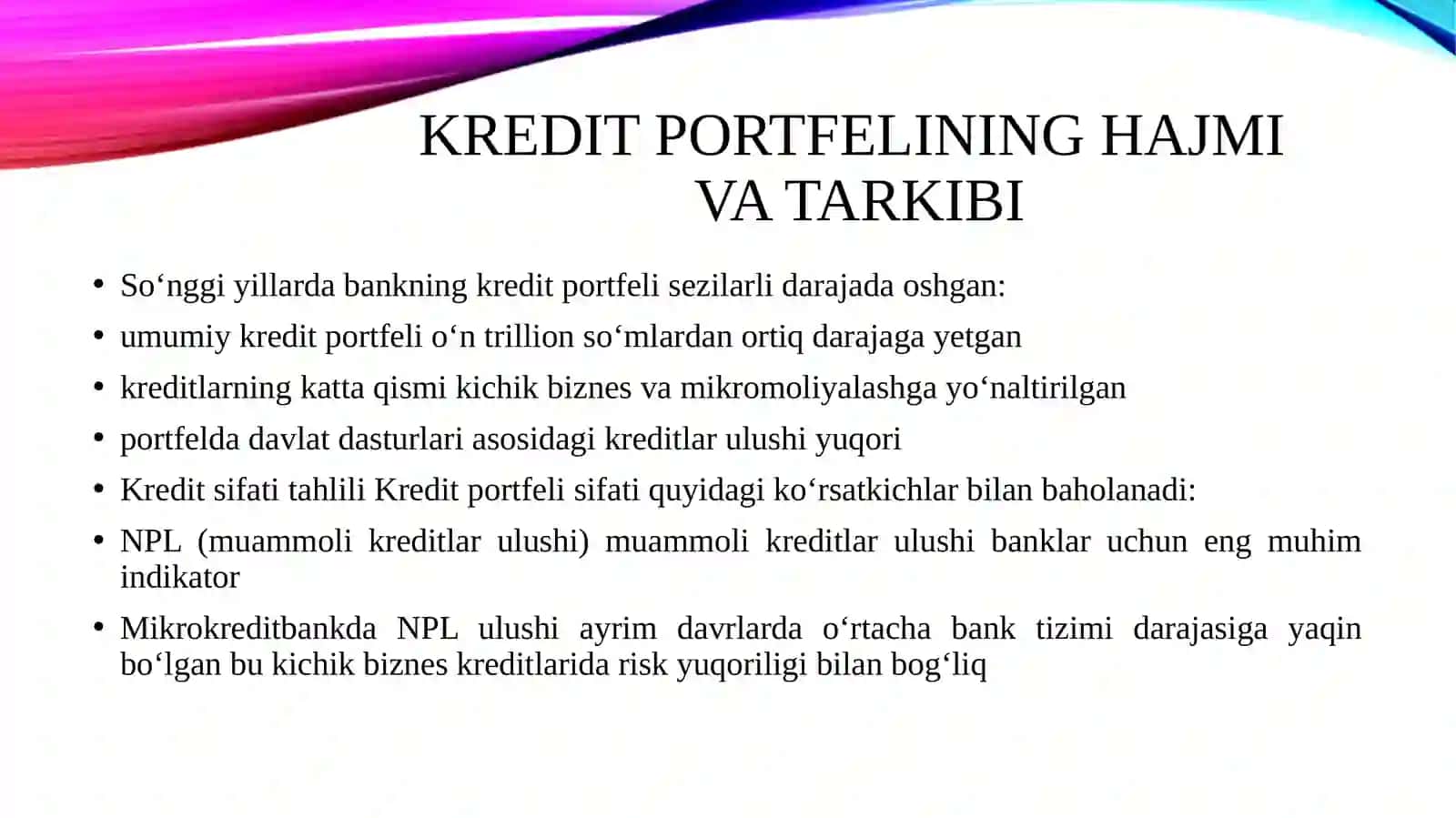 KREDIT PORTFELINING HAJMI VA TARKIBI

• So‘nggi yillarda bankning kredit portfeli sezilarli darajada oshgan:
• umumiy kredit portfeli o‘n trillion so‘mlardan ortiq darajaga yetgan
• kreditlarning katta qismi kichik biznes va mikromoliyalashga yo‘naltirilgan
• portfelda davlat dasturlari asosidagi kreditlar ulushi yuqori
• Kredit sifati tahlili Kredit portfeli sifati quyidagi ko‘rsatkichlar bilan baholanadi:
• NPL (muammoli kreditlar ulushi) muammoli kreditlar ulushi banklar uchun eng muhim indikator
• Mikrokreditbankda NPL ulushi ayrim davrlarda o‘rtacha bank tizimi darajasiga yaqin bo‘lgan bu kichik biznes kreditlarida risk yuqoriligi bilan bog‘liq